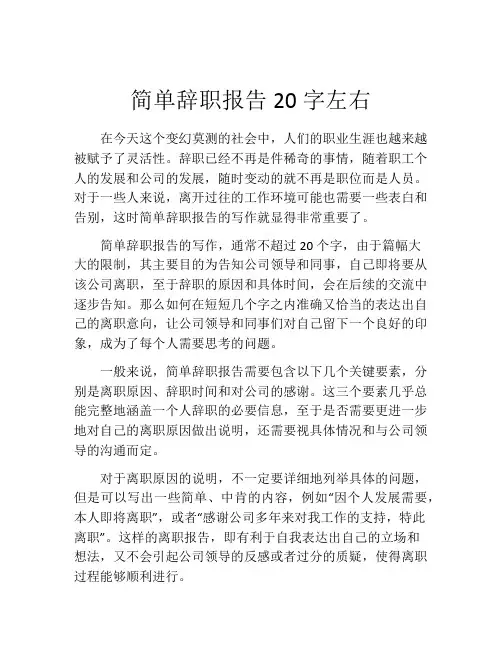 简单辞职报告 20 字左右

在今天这个变幻莫测的社会中，人们的职业生涯也越来越被赋予了灵活性。辞职已经不再是件稀奇的事情，随着职工个人的发展和公司的发展，随时变动的就不再是职位而是人员。对于一些人来说，离开过往的工作环境可能也需要一些表白和告别，这时简单辞职报告的写作就显得非常重要了。

简单辞职报告的写作，通常不超过 20 个字，由于篇幅大大的限制，其主要目的为告知公司领导和同事，自己即将要从该公司离职，至于辞职的原因和具体时间，会在后续的交流中逐步告知。那么如何在短短几个字之内准确又恰当的表达出自己的离职意向，让公司领导和同事们对自己留下一个良好的印象，成为了每个人需要思考的问题。

一般来说，简单辞职报告需要包含以下几个关键要素，分别是离职原因、辞职时间和对公司的感谢。这三个要素几乎总能完整地涵盖一个人辞职的必要信息，至于是否需要更进一步地对自己的离职原因做出说明，还需要视具体情况和与公司领导的沟通而定。

对于离职原因的说明，不一定要详细地列举具体的问题，但是可以写出一些简单、中肯的内容，例如“因个人发展需要，本人即将离职”，或者“感谢公司多年来对我工作的支持，特此离职”。这样的离职报告，即有利于自我表达出自己的立场和想法，又不会引起公司领导的反感或者过分的质疑，使得离职过程能够顺利进行。